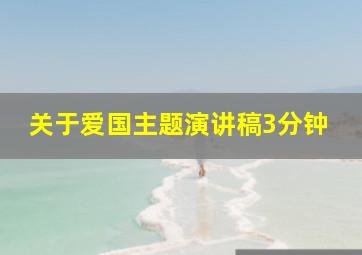 关于爱国主题演讲稿3分钟